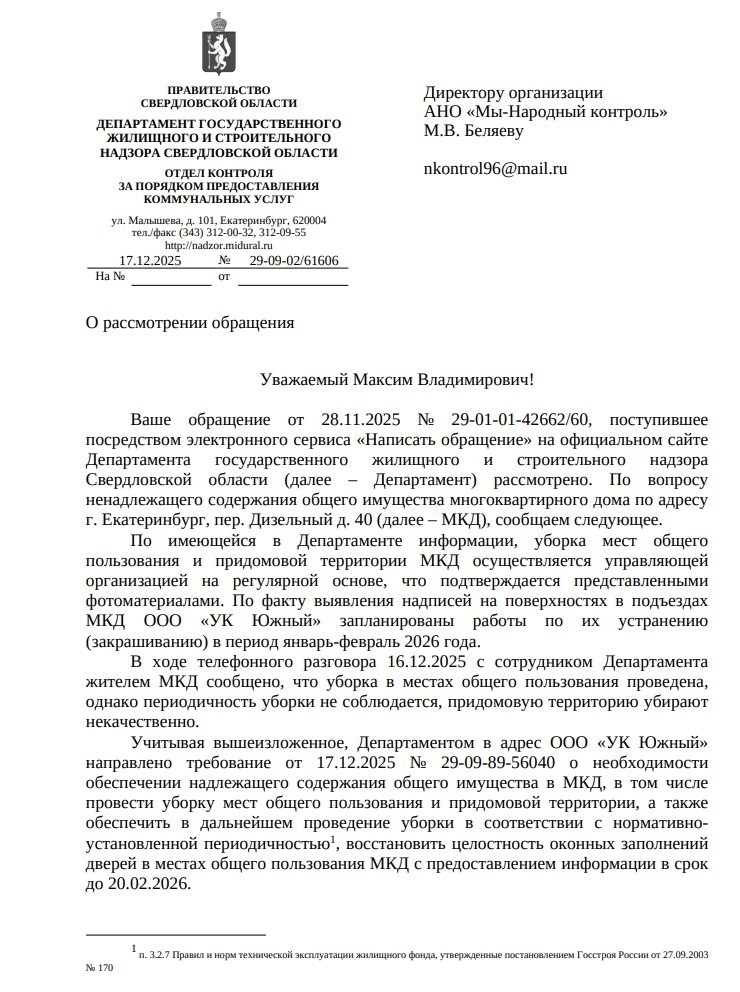 ПРАВИТЕЛЬСТВО
СВЕРДЛОВСКОЙ ОБЛАСТИ

ДЕПАРТАМЕНТ ГОСУДАРСТВЕННОГО ЖИЛИЩНОГО И СТРОИТЕЛЬНОГО НАДЗОРА СВЕРДЛОВСКОЙ ОБЛАСТИ

ОТДЕЛ КОНТРОЛЯ ЗА ПОРЯДКОМ ПРЕДОСТАВЛЕНИЯ КОММУНАЛЬНЫХ УСЛУГ

ул. Малышева, д. 101, Екатеринбург, 620004
тел./факс (343) 312-00-32, 312-09-55
http://nadzor.midural.ru

17.12.2025 № 29-09-02/61606
На № от

Директору организации
АНО «Мы-Народный контроль»
М.В. Беляеву

nkontrol96@mail.ru

О рассмотрении обращения

Уважаемый Максим Владимирович!

Ваше обращение от 28.11.2025 № 29-01-01-42662/60, поступившее посредством электронного сервиса «Написать обращение» на официальном сайте Департамента государственного жилищного и строительного надзора Свердловской области (далее – Департамент) рассмотрено. По вопросу ненадлежащего содержания общего имущества многоквартирного дома по адресу г. Екатеринбург, пер. Дизельный д. 40 (далее – МКД), сообщаем следующее.

По имеющейся в Департаменте информации, уборка мест общего пользования и придомовой территории МКД осуществляется управляющей организацией на регулярной основе, что подтверждается представленными фотоматериалами. По факту выявления надписей на поверхностях в подъездах МКД ООО «УК Южный» запланированы работы по их устранению (закрашиванию) в период январь-февраль 2026 года.

В ходе телефонного разговора 16.12.2025 с сотрудником Департамента жителем МКД сообщено, что уборка в местах общего пользования проведена, однако периодичность уборки не соблюдается, придомовую территорию убирают некачественно.

Учитывая вышеизложенное, Департаментом в адрес ООО «УК Южный» направлено требование от 17.12.2025 № 29-09-89-56040 о необходимости обеспечении надлежащего содержания общего имущества в МКД, в том числе провести уборку мест общего пользования и придомовой территории, а также обеспечить в дальнейшем проведение уборки в соответствии с нормативно-установленной периодичностью$^1$, восстановить целостность оконных заполнений дверей в местах общего пользования МКД с предоставлением информации в срок до 20.02.2026.

$^1$ п. 3.2.7 Правил и норм технической эксплуатации жилищного фонда, утвержденные постановлением Госстроя России от 27.09.2003 № 170